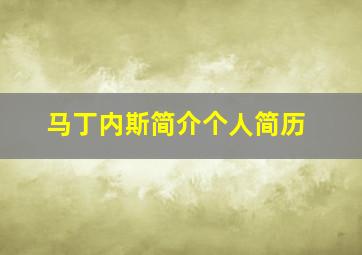 马丁内斯简介个人简历